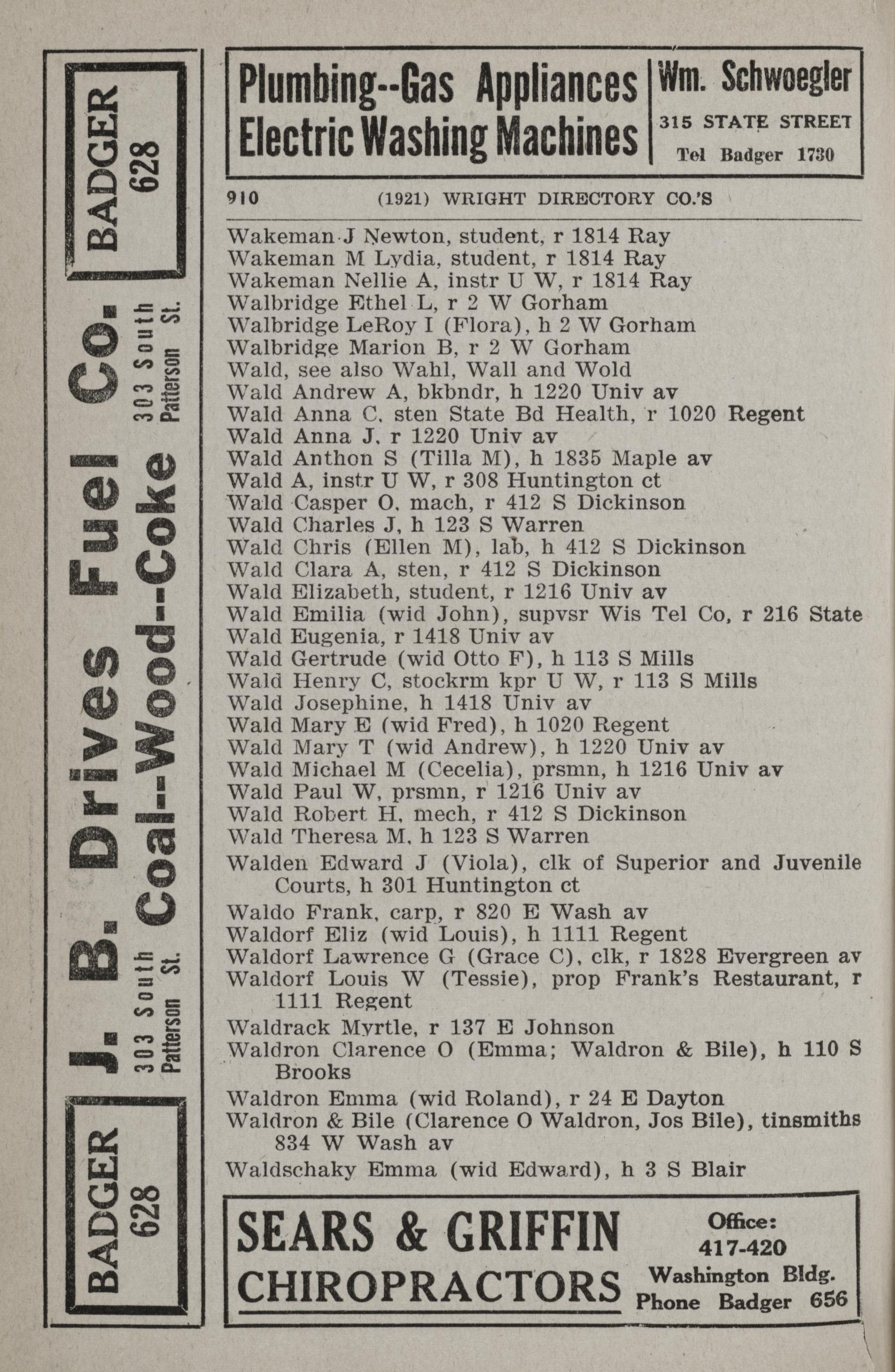 Plumbing--Gas Appliances
Electric Washing Machines

Wm. Schwoegler
315 STATE STREET
Tel Badger 1730

910 (1921) WRIGHT DIRECTORY CO.'S

Wakeman J Newton, student, r 1814 Ray
Wakeman M Lydia, student, r 1814 Ray
Wakeman Nellie A, instr U W, r 1814 Ray
Walbridge Ethel L, r 2 W Gorham
Walbridge LeRoy I (Flora), h 2 W Gorham
Walbridge Marion B, r 2 W Gorham
Wald, see also Wahl, Wall and Wold
Wald Andrew A, bkbndr, h 1220 Univ av
Wald Anna C, sten State Bd Health, r 1020 Regent
Wald Anna J, r 1220 Univ av
Wald Anthon S (Tilla M), h 1835 Maple av
Wald A, instr U W, r 308 Huntington ct
Wald Casper O, mach, r 412 S Dickinson
Wald Charles J, h 123 S Warren
Wald Chris (Ellen M), lab, h 412 S Dickinson
Wald Clara A, sten, r 412 S Dickinson
Wald Elizabeth, student, r 1216 Univ av
Wald Emilia (wid John), supvsr Wis Tel Co, r 216 State
Wald Eugenia, r 1418 Univ av
Wald Gertrude (wid Otto F), h 113 S Mills
Wald Henry C, stockrm kpr U W, r 113 S Mills
Wald Josephine, h 1418 Univ av
Wald Mary E (wid Fred), h 1020 Regent
Wald Mary T (wid Andrew), h 1220 Univ av
Wald Michael M (Cecelia), prsmn, h 1216 Univ av
Wald Paul W, prsmn, r 1216 Univ av
Wald Robert H, mech, r 412 S Dickinson
Wald Theresa M, h 123 S Warren
Walden Edward J (Viola), clk of Superior and Juvenile Courts, h 301 Huntington ct
Waldo Frank, carp, r 820 E Wash av
Waldorf Eliz (wid Louis), h 1111 Regent
Waldorf Lawrence G (Grace C), clk, r 1828 Evergreen av
Waldorf Louis W (Tessie), prop Frank's Restaurant, r 1111 Regent
Waldrack Myrtle, r 137 E Johnson
Waldron Clarence O (Emma; Waldron & Bile), h 110 S Brooks
Waldron Emma (wid Roland), r 24 E Dayton
Waldron & Bile (Clarence O Waldron, Jos Bile), tinsmiths 834 W Wash av
Waldschaky Emma (wid Edward), h 3 S Blair

SEARS & GRIFFIN
CHIROPRACTORS
Office:
417-420
Washington Bldg.
Phone Badger 656

BADGER 628
J. B. Drives Fuel Co.
303 South Patterson St.
Coal--Wood--Coke
303 South Patterson St.
BADGER 628